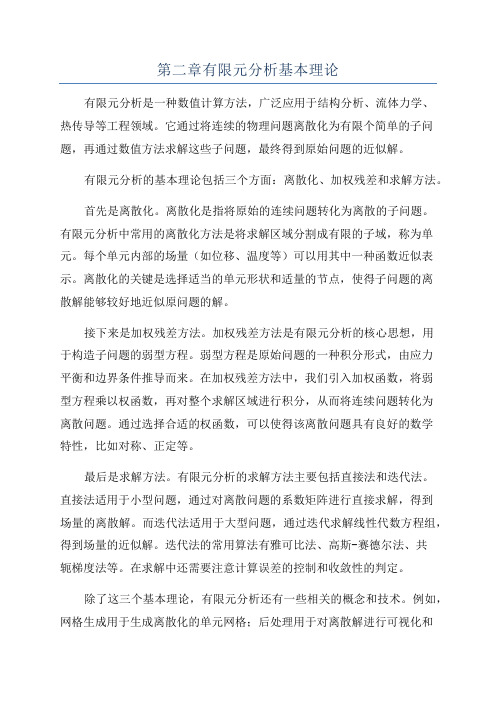 第二章有限元分析基本理论

有限元分析是一种数值计算方法，广泛应用于结构分析、流体力学、热传导等工程领域。它通过将连续的物理问题离散化为有限个简单的子问题，再通过数值方法求解这些子问题，最终得到原始问题的近似解。

有限元分析的基本理论包括三个方面：离散化、加权残差和求解方法。

首先是离散化。离散化是指将原始的连续问题转化为离散的子问题。有限元分析中常用的离散化方法是将求解区域分割成有限的子域，称为单元。每个单元内部的场量（如位移、温度等）可以用其中一种函数近似表示。离散化的关键是选择适当的单元形状和适量的节点，使得子问题的离散解能够较好地近似原问题的解。

接下来是加权残差方法。加权残差方法是有限元分析的核心思想，用于构造子问题的弱型方程。弱型方程是原始问题的一种积分形式，由应力平衡和边界条件推导而来。在加权残差方法中，我们引入加权函数，将弱型方程乘以权函数，再对整个求解区域进行积分，从而将连续问题转化为离散问题。通过选择合适的权函数，可以使得该离散问题具有良好的数学特性，比如对称、正定等。

最后是求解方法。有限元分析的求解方法主要包括直接法和迭代法。直接法适用于小型问题，通过对离散问题的系数矩阵进行直接求解，得到场量的离散解。而迭代法适用于大型问题，通过迭代求解线性代数方程组，得到场量的近似解。迭代法的常用算法有雅可比法、高斯-赛德尔法、共轭梯度法等。在求解中还需要注意计算误差的控制和收敛性的判定。

除了这三个基本理论，有限元分析还有一些相关的概念和技术。例如，网格生成用于生成离散化的单元网格；后处理用于对离散解进行可视化和